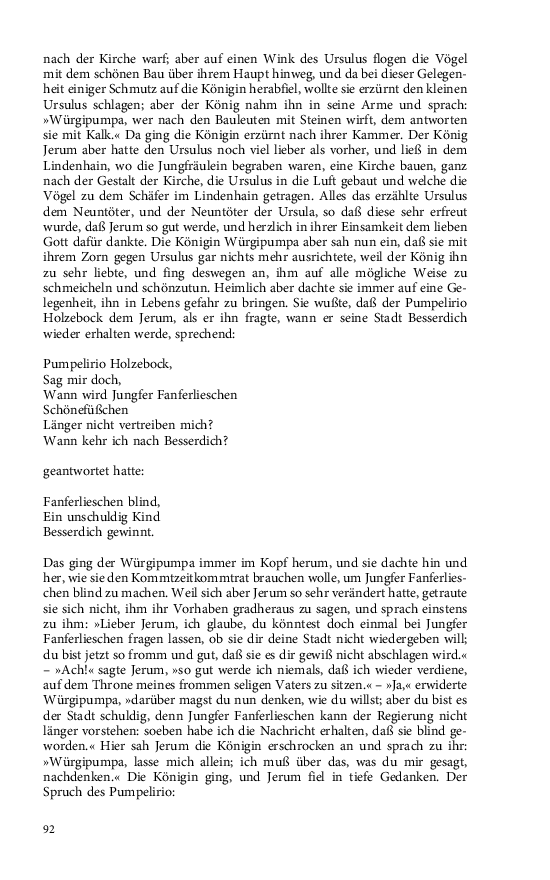 nach der Kirche warf; aber auf einen Wink des Ursulus flogen die Vögel mit dem schönen Bau über ihrem Haupt hinweg, und da bei dieser Gelegenheit einiger Schmutz auf die Königin herabfiel, wollte sie erzürnt den kleinen Ursulus schlagen; aber der König nahm ihn in seine Arme und sprach: »Würgipumpa, wer nach den Bauleuten mit Steinen wirft, dem antworten sie mit Kalk.« Da ging die Königin erzürnt nach ihrer Kammer. Der König Jerum aber hatte den Ursulus noch viel lieber als vorher, und ließ in dem Lindenhain, wo die Jungfräulein begraben waren, eine Kirche bauen, ganz nach der Gestalt der Kirche, die Ursulus in die Luft gebaut und welche die Vögel zu dem Schäfer im Lindenhain getragen. Alles das erzählte Ursulus dem Neuntöter, und der Neuntöter der Ursula, so daß diese sehr erfreut wurde, daß Jerum so gut werde, und herzlich in ihrer Einsamkeit dem lieben Gott dafür dankte. Die Königin Würgipumpa aber sah nun ein, daß sie mit ihrem Zorn gegen Ursulus gar nichts mehr ausrichtete, weil der König ihn zu sehr liebte, und fing deswegen an, ihm auf alle mögliche Weise zu schmeicheln und schönzutun. Heimlich aber dachte sie immer auf eine Gelegenheit, ihn in Lebens gefahr zu bringen. Sie wußte, daß der Pumpelirio Holzebock dem Jerum, als er ihn fragte, wann er seine Stadt Besserdich wieder erhalten werde, sprechend:

Pumpelirio Holzebock,
Sag mir doch,
Wann wird Jungfer Fanferlieschen
Schönefüßchen
Länger nicht vertreiben mich?
Wann kehr ich nach Besserdich?

geantwortet hatte:

Fanferlieschen blind,
Ein unschuldig Kind
Besserdich gewinnt.

Das ging der Würgipumpa immer im Kopf herum, und sie dachte hin und her, wie sie den Kommtzeitkommtrat brauchen wolle, um Jungfer Fanferlieschen blind zu machen. Weil sich aber Jerum so sehr verändert hatte, getraute sie sich nicht, ihm ihr Vorhaben gradheraus zu sagen, und sprach einstens zu ihm: »Lieber Jerum, ich glaube, du könntest doch einmal bei Jungfer Fanferlieschen fragen lassen, ob sie dir deine Stadt nicht wiedergeben will; du bist jetzt so fromm und gut, daß sie es dir gewiß nicht abschlagen wird.« – »Ach!« sagte Jerum, »so gut werde ich niemals, daß ich wieder verdiene, auf dem Throne meines frommen seligen Vaters zu sitzen.« – »Ja,« erwiderte Würgipumpa, »darüber magst du nun denken, wie du willst; aber du bist es der Stadt schuldig, denn Jungfer Fanferlieschen kann der Regierung nicht länger vorstehen: soeben habe ich die Nachricht erhalten, daß sie blind geworden.« Hier sah Jerum die Königin erschrocken an und sprach zu ihr: »Würgipumpa, lasse mich allein; ich muß über das, was du mir gesagt, nachdenken.« Die Königin ging, und Jerum fiel in tiefe Gedanken. Der Spruch des Pumpelirio:

92